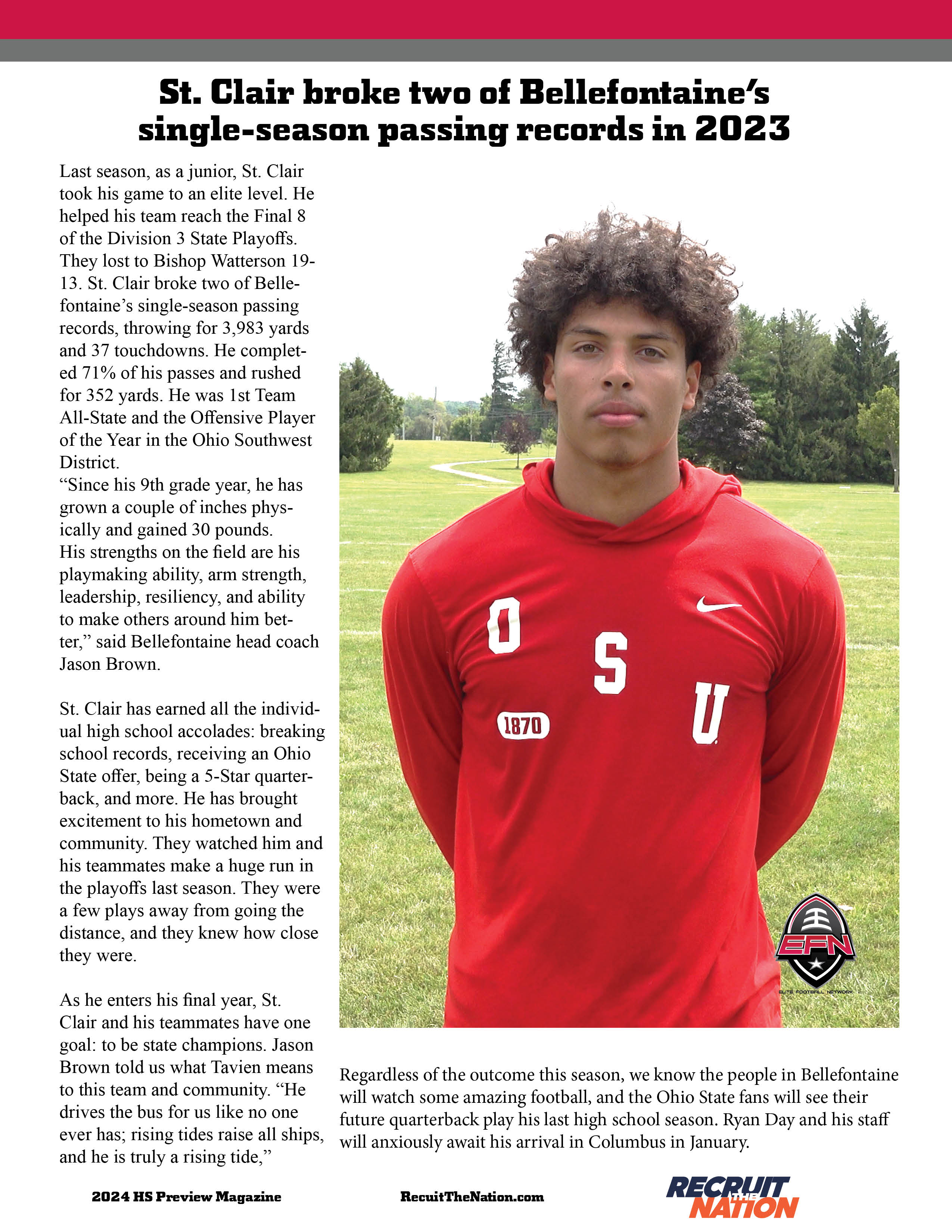 St. Clair broke two of Bellefontaine's single-season passing records in 2023

Last season, as a junior, St. Clair took his game to an elite level. He helped his team reach the Final 8 of the Division 3 State Playoffs. They lost to Bishop Watterson 19-13. St. Clair broke two of Bellefontaine's single-season passing records, throwing for 3,983 yards and 37 touchdowns. He completed 71% of his passes and rushed for 352 yards. He was 1st Team All-State and the Offensive Player of the Year in the Ohio Southwest District.
"Since his 9th grade year, he has grown a couple of inches physically and gained 30 pounds. His strengths on the field are his playmaking ability, arm strength, leadership, resiliency, and ability to make others around him better," said Bellefontaine head coach Jason Brown.

St. Clair has earned all the individual high school accolades: breaking school records, receiving an Ohio State offer, being a 5-Star quarterback, and more. He has brought excitement to his hometown and community. They watched him and his teammates make a huge run in the playoffs last season. They were a few plays away from going the distance, and they knew how close they were.

As he enters his final year, St. Clair and his teammates have one goal: to be state champions. Jason Brown told us what Tavien means to this team and community. "He drives the bus for us like no one ever has; rising tides raise all ships, and he is truly a rising tide,"

O S U
1870

EFN
ELITE FOOTBALL NETWORK

Regardless of the outcome this season, we know the people in Bellefontaine will watch some amazing football, and the Ohio State fans will see their future quarterback play his last high school season. Ryan Day and his staff will anxiously await his arrival in Columbus in January.

2024 HS Preview Magazine RecuitTheNation.com RECRUIT THE NATION